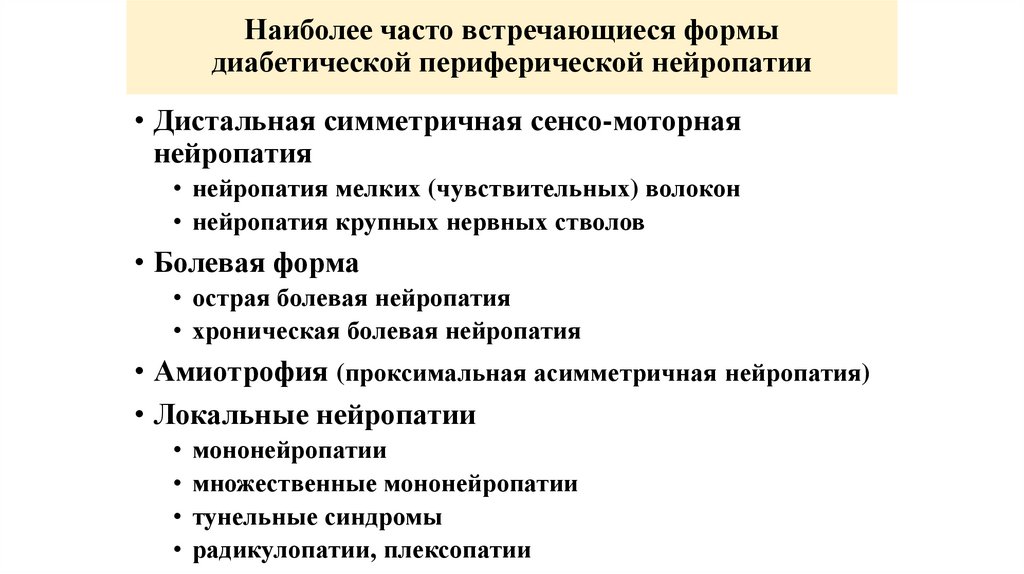 Наиболее часто встречающиеся формы диабетической периферической нейропатии

• Дистальная симметричная сенсо-моторная нейропатия
  • нейропатия мелких (чувствительных) волокон
  • нейропатия крупных нервных стволов
• Болевая форма
  • острая болевая нейропатия
  • хроническая болевая нейропатия
• Амиотрофия (проксимальная асимметричная нейропатия)
• Локальные нейропатии
  • мононейропатии
  • множественные мононейропатии
  • тунельные синдромы
  • радикулопатии, плексопатии